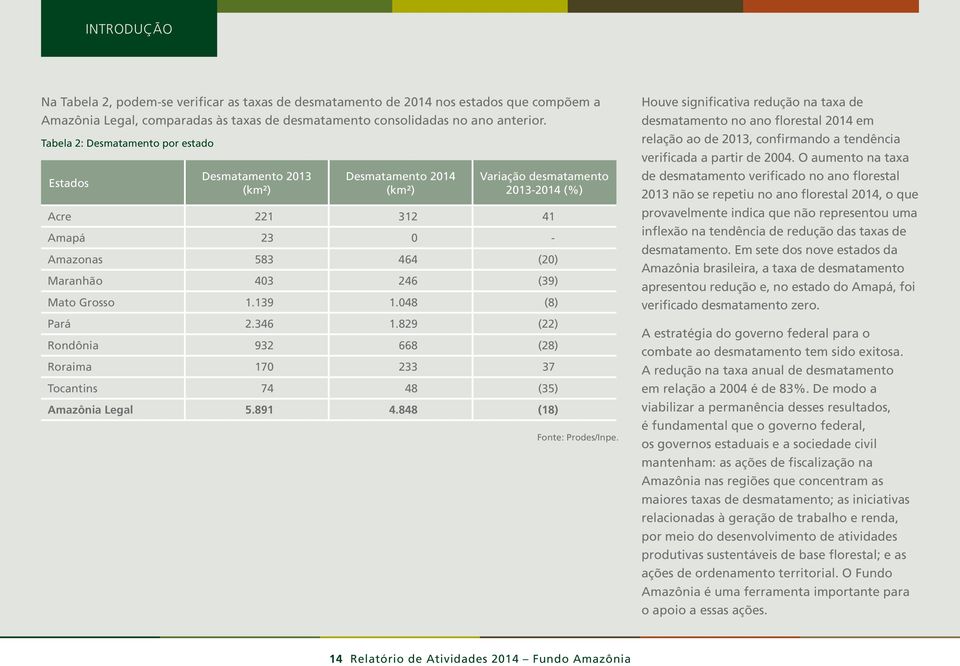 INTRODUÇÃO

Na Tabela 2, podem-se verificar as taxas de desmatamento de 2014 nos estados que compõem a Amazônia Legal, comparadas às taxas de desmatamento consolidadas no ano anterior.

Tabela 2: Desmatamento por estado

| Estados | Desmatamento 2013 (km²) | Desmatamento 2014 (km²) | Variação desmatamento 2013-2014 (%) |
|---|---|---|---|
| Acre | 221 | 312 | 41 |
| Amapá | 23 | 0 | - |
| Amazonas | 583 | 464 | (20) |
| Maranhão | 403 | 246 | (39) |
| Mato Grosso | 1.139 | 1.048 | (8) |
| Pará | 2.346 | 1.829 | (22) |
| Rondônia | 932 | 668 | (28) |
| Roraima | 170 | 233 | 37 |
| Tocantins | 74 | 48 | (35) |
| **Amazônia Legal** | **5.891** | **4.848** | **(18)** |

Fonte: Prodes/Inpe.

Houve significativa redução na taxa de desmatamento no ano florestal 2014 em relação ao de 2013, confirmando a tendência verificada a partir de 2004. O aumento na taxa de desmatamento verificado no ano florestal 2013 não se repetiu no ano florestal 2014, o que provavelmente indica que não representou uma inflexão na tendência de redução das taxas de desmatamento. Em sete dos nove estados da Amazônia brasileira, a taxa de desmatamento apresentou redução e, no estado do Amapá, foi verificado desmatamento zero.

A estratégia do governo federal para o combate ao desmatamento tem sido exitosa. A redução na taxa anual de desmatamento em relação a 2004 é de 83%. De modo a viabilizar a permanência desses resultados, é fundamental que o governo federal, os governos estaduais e a sociedade civil mantenham: as ações de fiscalização na Amazônia nas regiões que concentram as maiores taxas de desmatamento; as iniciativas relacionadas à geração de trabalho e renda, por meio do desenvolvimento de atividades produtivas sustentáveis de base florestal; e as ações de ordenamento territorial. O Fundo Amazônia é uma ferramenta importante para o apoio a essas ações.

14 Relatório de Atividades 2014 – Fundo Amazônia